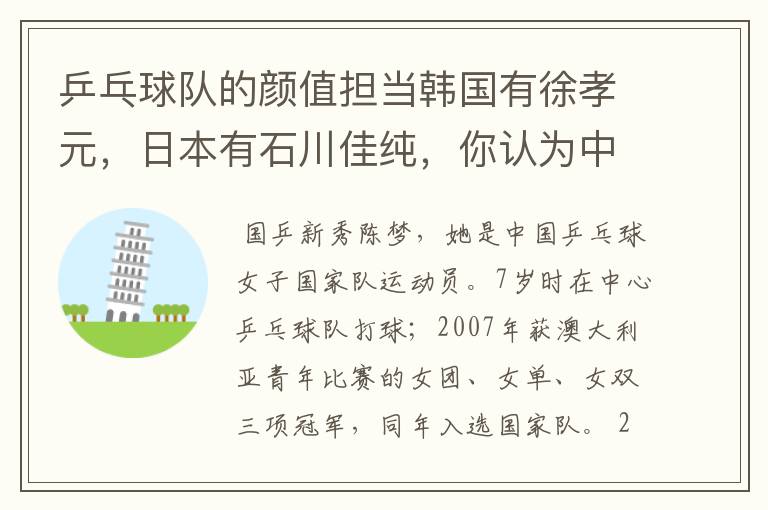 乒乓球队的颜值担当韩国有徐孝元，日本有石川佳纯，你认为中

国乒新秀陈梦，她是中国乒乓球女子国家队运动员。7岁时在中心乒乓球队打球；2007年获澳大利亚青年比赛的女团、女单、女双三项冠军，同年入选国家队。2